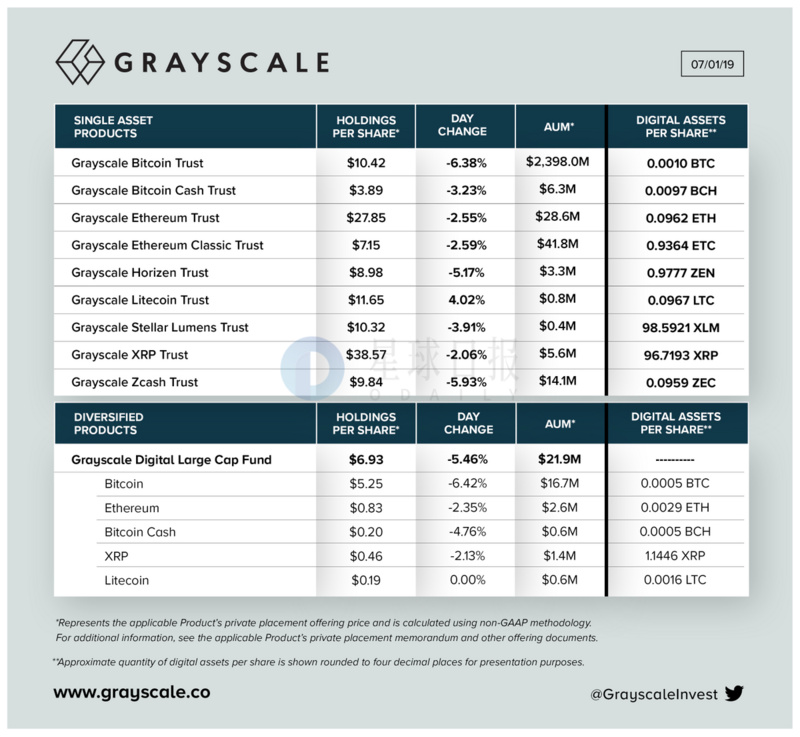 GRAYSCALE

07/01/19

| SINGLE ASSET PRODUCTS | HOLDINGS PER SHARE* | DAY CHANGE | AUM* | DIGITAL ASSETS PER SHARE** |
|---|---|---|---|---|
| Grayscale Bitcoin Trust | \$10.42 | -6.38% | \$2,398.0M | 0.0010 BTC |
| Grayscale Bitcoin Cash Trust | \$3.89 | -3.23% | \$6.3M | 0.0097 BCH |
| Grayscale Ethereum Trust | \$27.85 | -2.55% | \$28.6M | 0.0962 ETH |
| Grayscale Ethereum Classic Trust | \$7.15 | -2.59% | \$41.8M | 0.9364 ETC |
| Grayscale Horizen Trust | \$8.98 | -5.17% | \$3.3M | 0.9777 ZEN |
| Grayscale Litecoin Trust | \$11.65 | 4.02% | \$0.8M | 0.0967 LTC |
| Grayscale Stellar Lumens Trust | \$10.32 | -3.91% | \$0.4M | 98.5921 XLM |
| Grayscale XRP Trust | \$38.57 | -2.06% | \$5.6M | 96.7193 XRP |
| Grayscale Zcash Trust | \$9.84 | -5.93% | \$14.1M | 0.0959 ZEC |

星球日报 ODAILY

| DIVERSIFIED PRODUCTS | HOLDINGS PER SHARE* | DAY CHANGE | AUM* | DIGITAL ASSETS PER SHARE** |
|---|---|---|---|---|
| Grayscale Digital Large Cap Fund | \$6.93 | -5.46% | \$21.9M | ---------- |
| Bitcoin | \$5.25 | -6.42% | \$16.7M | 0.0005 BTC |
| Ethereum | \$0.83 | -2.35% | \$2.6M | 0.0029 ETH |
| Bitcoin Cash | \$0.20 | -4.76% | \$0.6M | 0.0005 BCH |
| XRP | \$0.46 | -2.13% | \$1.4M | 1.1446 XRP |
| Litecoin | \$0.19 | 0.00% | \$0.6M | 0.0016 LTC |

*Represents the applicable Product's private placement offering price and is calculated using non-GAAP methodology. For additional information, see the applicable Product's private placement memorandum and other offering documents.

**Approximate quantity of digital assets per share is shown rounded to four decimal places for presentation purposes.

www.grayscale.co

@GrayscaleInvest